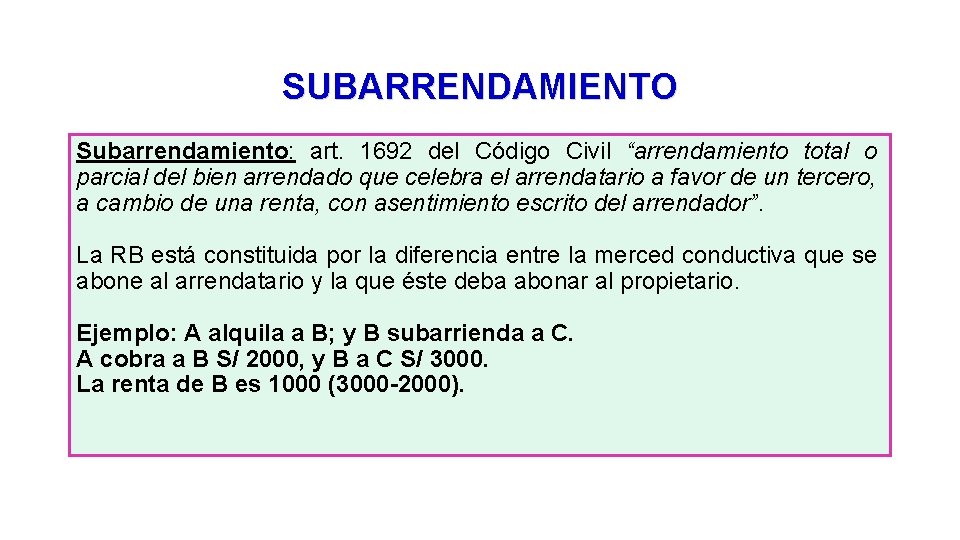 SUBARRENDAMIENTO

Subarrendamiento: art. 1692 del Código Civil "arrendamiento total o parcial del bien arrendado que celebra el arrendatario a favor de un tercero, a cambio de una renta, con asentimiento escrito del arrendador".

La RB está constituida por la diferencia entre la merced conductiva que se abone al arrendatario y la que éste deba abonar al propietario.

Ejemplo: A alquila a B; y B subarrienda a C.
A cobra a B S/ 2000, y B a C S/ 3000.
La renta de B es 1000 (3000-2000).